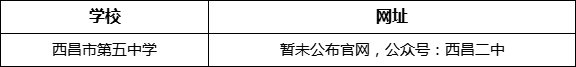 | 学校 | 网址 |
|---|---|
| 西昌市第五中学 | 暂未公布官网，公众号：西昌二中 |